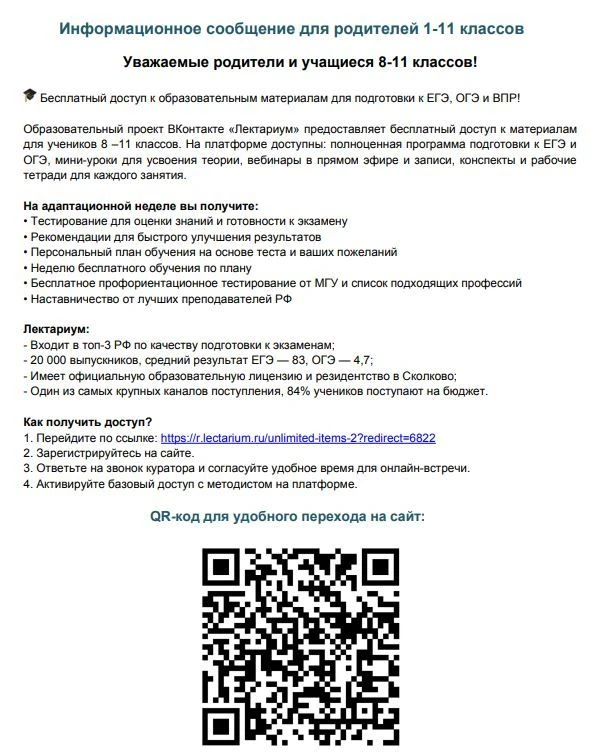 Информационное сообщение для родителей 1-11 классов

Уважаемые родители и учащиеся 8-11 классов!

🎓 Бесплатный доступ к образовательным материалам для подготовки к ЕГЭ, ОГЭ и ВПР!

Образовательный проект ВКонтакте «Лектариум» предоставляет бесплатный доступ к материалам для учеников 8 –11 классов. На платформе доступны: полноценная программа подготовки к ЕГЭ и ОГЭ, мини-уроки для усвоения теории, вебинары в прямом эфире и записи, конспекты и рабочие тетради для каждого занятия.

На адаптационной неделе вы получите:
• Тестирование для оценки знаний и готовности к экзамену
• Рекомендации для быстрого улучшения результатов
• Персональный план обучения на основе теста и ваших пожеланий
• Неделю бесплатного обучения по плану
• Бесплатное профориентационное тестирование от МГУ и список подходящих профессий
• Наставничество от лучших преподавателей РФ

Лектариум:
- Входит в топ-3 РФ по качеству подготовки к экзаменам;
- 20 000 выпускников, средний результат ЕГЭ — 83, ОГЭ — 4,7;
- Имеет официальную образовательную лицензию и резидентство в Сколково;
- Один из самых крупных каналов поступления, 84% учеников поступают на бюджет.

Как получить доступ?
1. Перейдите по ссылке: https://r.lectarium.ru/unlimited-items-2?redirect=6822
2. Зарегистрируйтесь на сайте.
3. Ответьте на звонок куратора и согласуйте удобное время для онлайн-встречи.
4. Активируйте базовый доступ с методистом на платформе.

QR-код для удобного перехода на сайт: